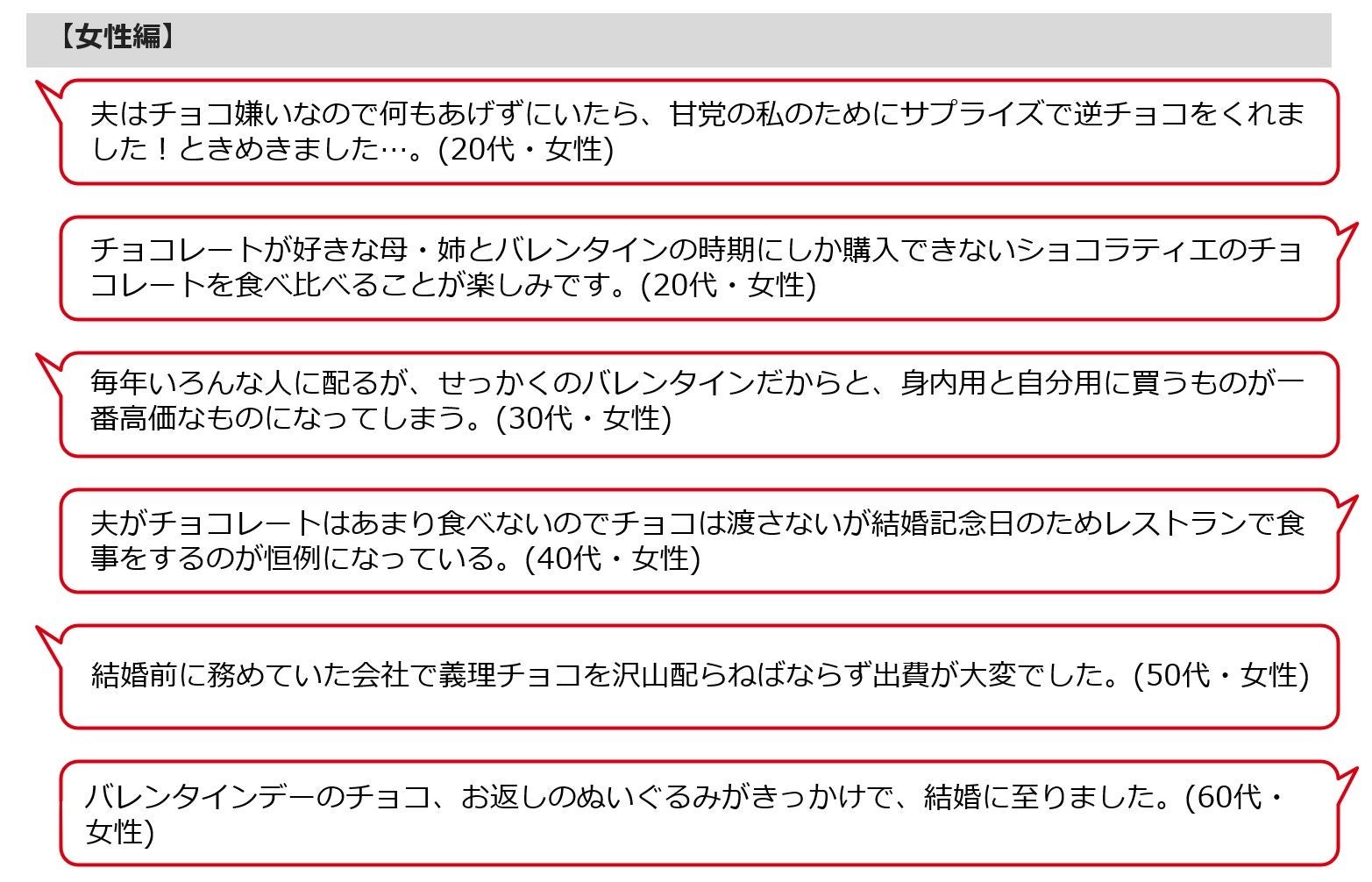 【女性編】

夫はチョコ嫌いなので何もあげずにいたら、甘党の私のためにサプライズで逆チョコをくれました！ときめきました…。(20代・女性)

チョコレートが好きな母・姉とバレンタインの時期にしか購入できないショコラティエのチョコレートを食べ比べることが楽しみです。(20代・女性)

毎年いろんな人に配るが、せっかくのバレンタインだからと、身内用と自分用に買うものが一番高価なものになってしまう。(30代・女性)

夫がチョコレートはあまり食べないのでチョコは渡さないが結婚記念日のためレストランで食事をするのが恒例になっている。(40代・女性)

結婚前に務めていた会社で義理チョコを沢山配らねばならず出費が大変でした。(50代・女性)

バレンタインデーのチョコ、お返しのぬいぐるみがきっかけで、結婚に至りました。(60代・女性)